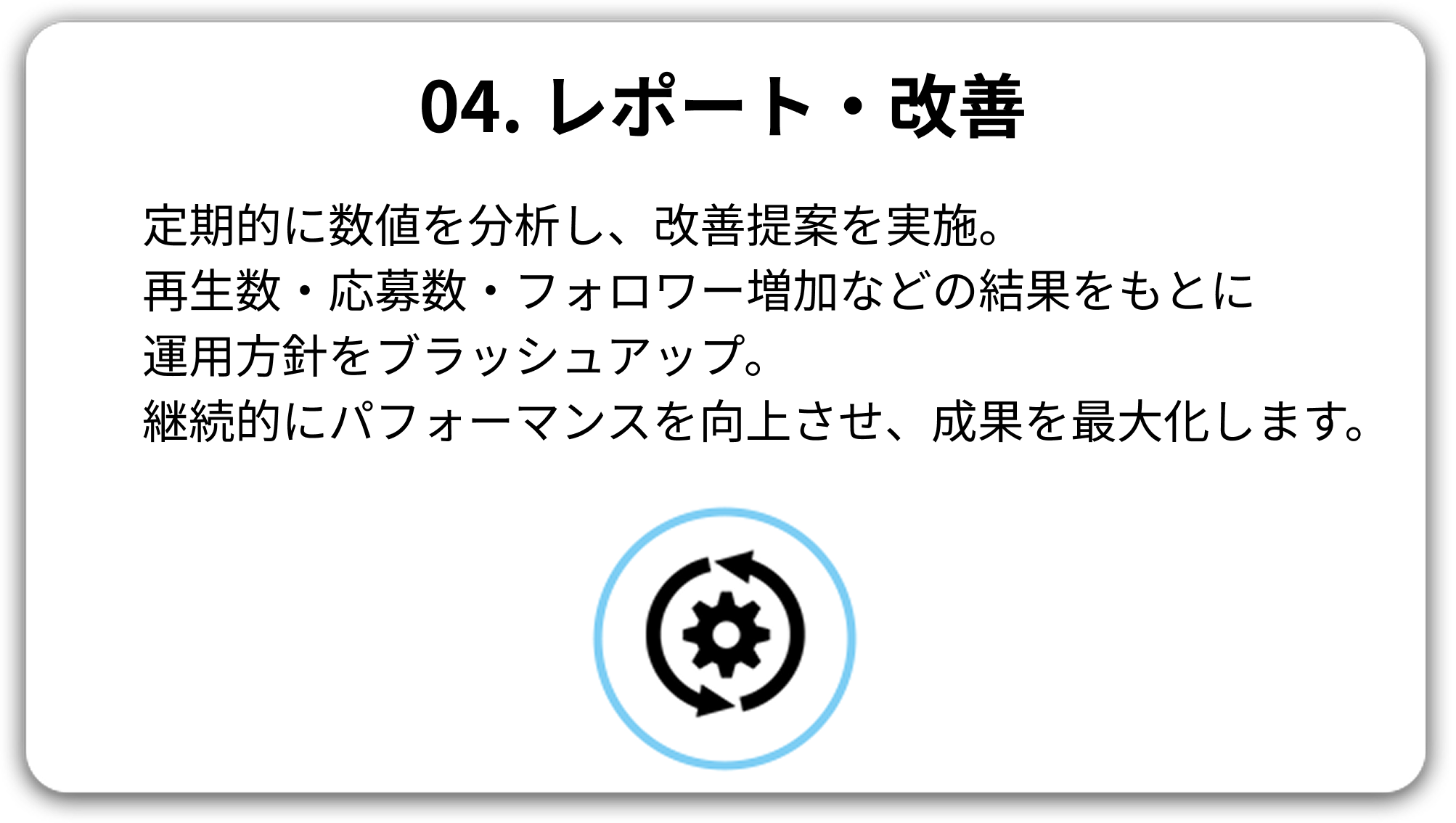 04. レポート・改善

定期的に数値を分析し、改善提案を実施。
再生数・応募数・フォロワー増加などの結果をもとに
運用方針をブラッシュアップ。
継続的にパフォーマンスを向上させ、成果を最大化します。